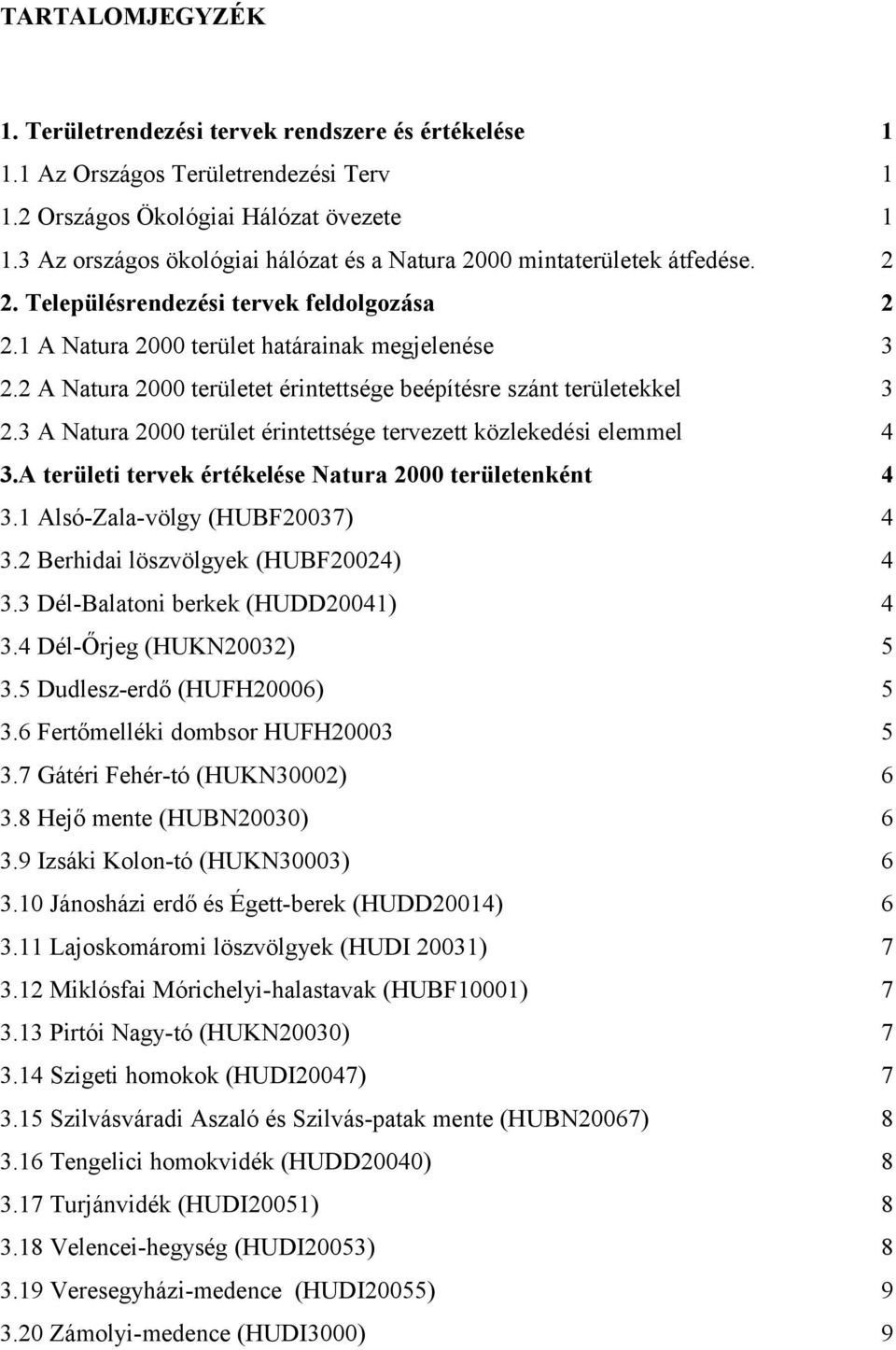 TARTALOMJEGYZÉK

1. Területrendezési tervek rendszere és értékelése 1
1.1 Az Országos Területrendezési Terv 1
1.2 Országos Ökológiai Hálózat övezete 1
1.3 Az országos ökológiai hálózat és a Natura 2000 mintaterületek átfedése. 2
2. Településrendezési tervek feldolgozása 2
2.1 A Natura 2000 terület határainak megjelenése 3
2.2 A Natura 2000 területet érintettsége beépítésre szánt területekkel 3
2.3 A Natura 2000 terület érintettsége tervezett közlekedési elemmel 4
3.A területi tervek értékelése Natura 2000 területenként 4
3.1 Alsó-Zala-völgy (HUBF20037) 4
3.2 Berhidai löszvölgyek (HUBF20024) 4
3.3 Dél-Balatoni berkek (HUDD20041) 4
3.4 Dél-Őrjeg (HUKN20032) 5
3.5 Dudlesz-erdő (HUFH20006) 5
3.6 Fertőmelléki dombsor HUFH20003 5
3.7 Gátéri Fehér-tó (HUKN30002) 6
3.8 Hejő mente (HUBN20030) 6
3.9 Izsáki Kolon-tó (HUKN30003) 6
3.10 Jánosházi erdő és Égett-berek (HUDD20014) 6
3.11 Lajoskomáromi löszvölgyek (HUDI 20031) 7
3.12 Miklósfai Mórichelyi-halastavak (HUBF10001) 7
3.13 Pirtói Nagy-tó (HUKN20030) 7
3.14 Szigeti homokok (HUDI20047) 7
3.15 Szilvásváradi Aszaló és Szilvás-patak mente (HUBN20067) 8
3.16 Tengelici homokvidék (HUDD20040) 8
3.17 Turjánvidék (HUDI20051) 8
3.18 Velencei-hegység (HUDI20053) 8
3.19 Veresegyházi-medence (HUDI20055) 9
3.20 Zámolyi-medence (HUDI3000) 9